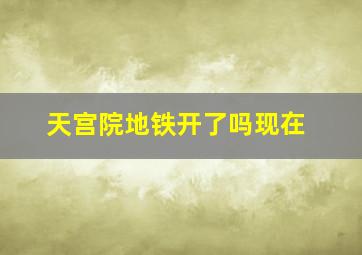 天宫院地铁开了吗现在